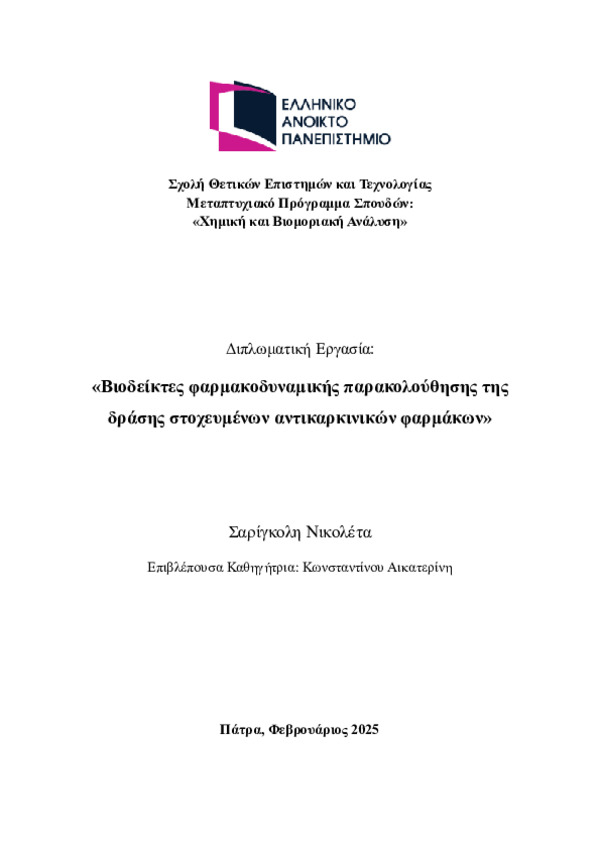 ΕΛΛΗΝΙΚΟ
ΑΝΟΙΚΤΟ
ΠΑΝΕΠΙΣΤΗΜΙΟ

Σχολή Θετικών Επιστημών και Τεχνολογίας
Μεταπτυχιακό Πρόγραμμα Σπουδών:
«Χημική και Βιομοριακή Ανάλυση»

Διπλωματική Εργασία:

«Βιοδείκτες φαρμακοδυναμικής παρακολούθησης της δράσης στοχευμένων αντικαρκινικών φαρμάκων»

Σαρίγκολη Νικολέτα

Επιβλέπουσα Καθηγήτρια: Κωνσταντίνου Αικατερίνη

Πάτρα, Φεβρουάριος 2025